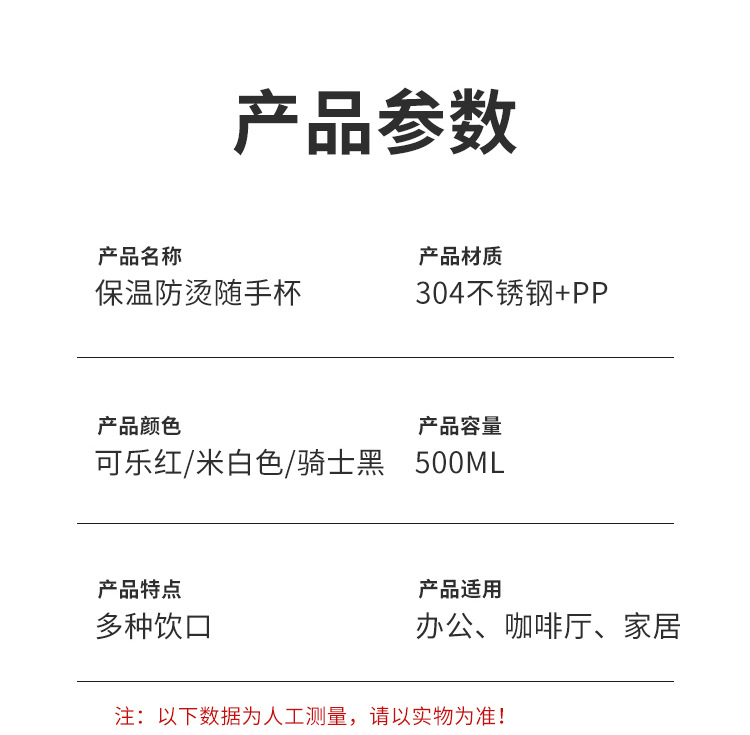 产品参数

产品名称
保温防烫随手杯

产品材质
304不锈钢+PP

产品颜色
可乐红/米白色/骑士黑

产品容量
500ML

产品特点
多种饮口

产品适用
办公、咖啡厅、家居

注：以下数据为人工测量，请以实物为准！